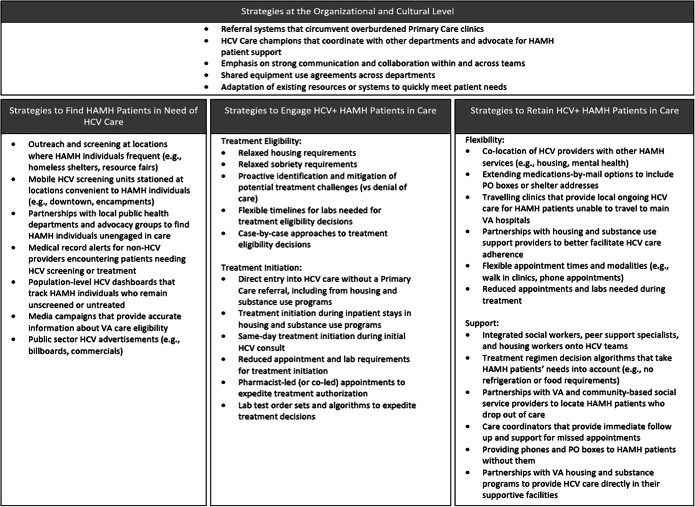 Strategies at the Organizational and Cultural Level

- Referral systems that circumvent overburdened Primary Care clinics
- HCV Care champions that coordinate with other departments and advocate for HAMH patient support
- Emphasis on strong communication and collaboration within and across teams
- Shared equipment use agreements across departments
- Adaptation of existing resources or systems to quickly meet patient needs

Strategies to Find HAMH Patients in Need of HCV Care

- Outreach and screening at locations where HAMH individuals frequent (e.g., homeless shelters, resource fairs)
- Mobile HCV screening units stationed at locations convenient to HAMH individuals (e.g., downtown, encampments)
- Partnerships with local public health departments and advocacy groups to find HAMH individuals unengaged in care
- Medical record alerts for non-HCV providers encountering patients needing HCV screening or treatment
- Population-level HCV dashboards that track HAMH individuals who remain unscreened or untreated
- Media campaigns that provide accurate information about VA care eligibility
- Public sector HCV advertisements (e.g., billboards, commercials)

Strategies to Engage HCV+ HAMH Patients in Care

Treatment Eligibility:
- Relaxed housing requirements
- Relaxed sobriety requirements
- Proactive identification and mitigation of potential treatment challenges (vs denial of care)
- Flexible timelines for labs needed for treatment eligibility decisions
- Case-by-case approaches to treatment eligibility decisions

Treatment Initiation:
- Direct entry into HCV care without a Primary Care referral, including from housing and substance use programs
- Treatment initiation during inpatient stays in housing and substance use programs
- Same-day treatment initiation during initial HCV consult
- Reduced appointment and lab requirements for treatment initiation
- Pharmacist-led (or co-led) appointments to expedite treatment authorization
- Lab test order sets and algorithms to expedite treatment decisions

Strategies to Retain HCV+ HAMH Patients in Care

Flexibility:
- Co-location of HCV providers with other HAMH services (e.g., housing, mental health)
- Extending medications-by-mail options to include PO boxes or shelter addresses
- Travelling clinics that provide local ongoing HCV care for HAMH patients unable to travel to main VA hospitals
- Partnerships with housing and substance use support providers to better facilitate HCV care adherence
- Flexible appointment times and modalities (e.g., walk in clinics, phone appointments)
- Reduced appointments and labs needed during treatment

Support:
- Integrated social workers, peer support specialists, and housing workers onto HCV teams
- Treatment regimen decision algorithms that take HAMH patients' needs into account (e.g., no refrigeration or food requirements)
- Partnerships with VA and community-based social service providers to locate HAMH patients who drop out of care
- Care coordinators that provide immediate follow up and support for missed appointments
- Providing phones and PO boxes to HAMH patients without them
- Partnerships with VA housing and substance programs to provide HCV care directly in their supportive facilities